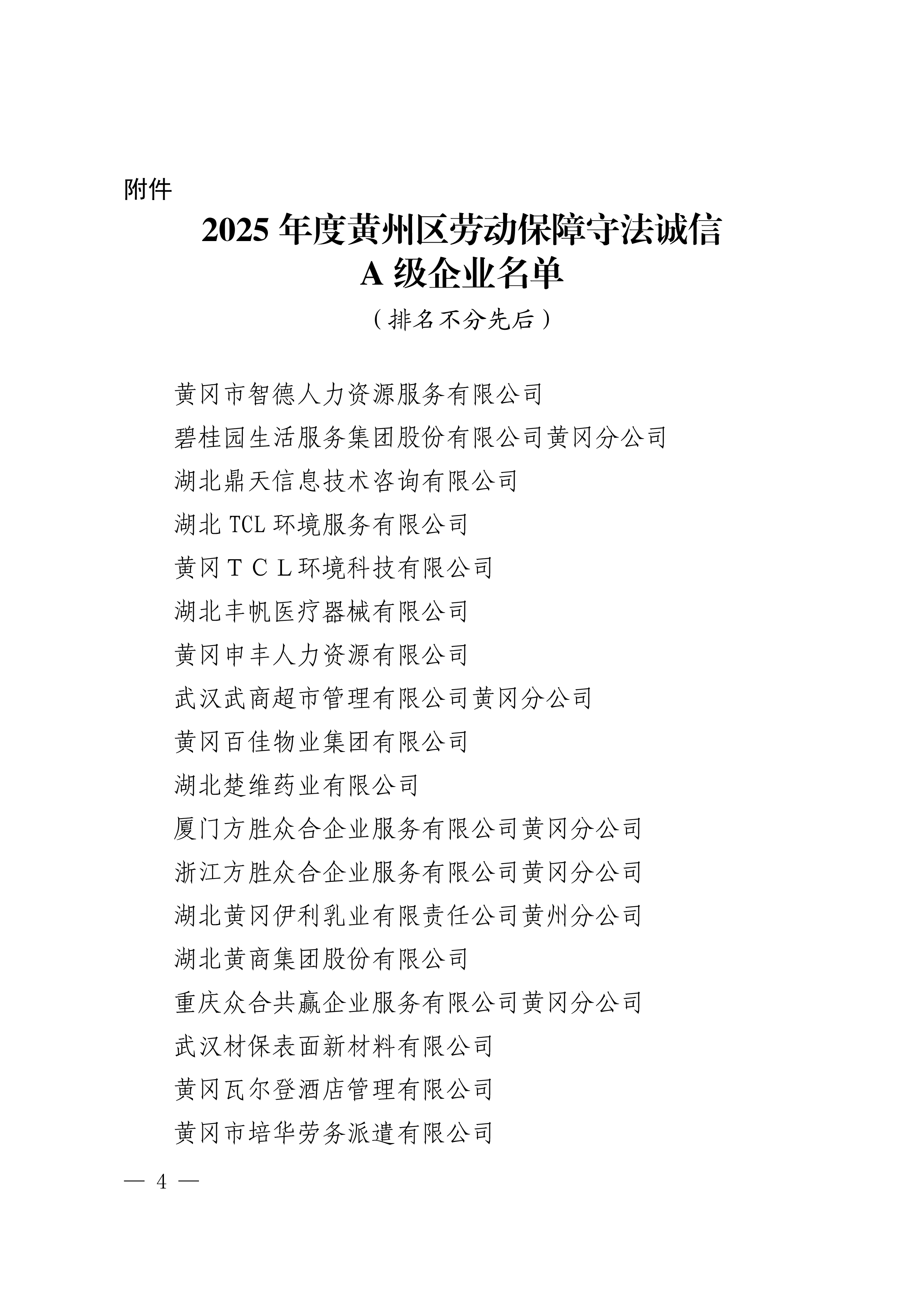 附件

2025 年度黄州区劳动保障守法诚信 A 级企业名单

（排名不分先后）

黄冈市智德人力资源服务有限公司

碧桂园生活服务集团股份有限公司黄冈分公司

湖北鼎天信息技术咨询有限公司

湖北 TCL 环境服务有限公司

黄冈ＴＣＬ环境科技有限公司

湖北丰帆医疗器械有限公司

黄冈申丰人力资源有限公司

武汉武商超市管理有限公司黄冈分公司

黄冈百佳物业集团有限公司

湖北楚维药业有限公司

厦门方胜众合企业服务有限公司黄冈分公司

浙江方胜众合企业服务有限公司黄冈分公司

湖北黄冈伊利乳业有限责任公司黄州分公司

湖北黄商集团股份有限公司

重庆众合共赢企业服务有限公司黄冈分公司

武汉材保表面新材料有限公司

黄冈瓦尔登酒店管理有限公司

黄冈市培华劳务派遣有限公司

— 4 —